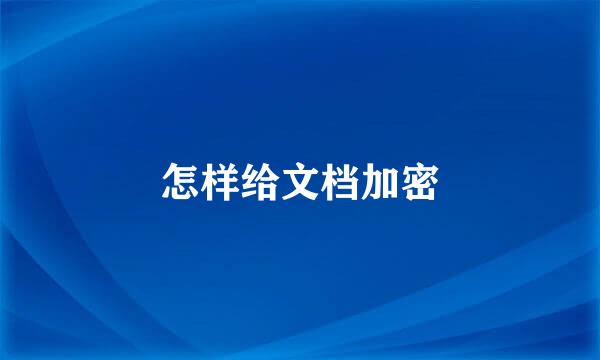 怎样给文档加密